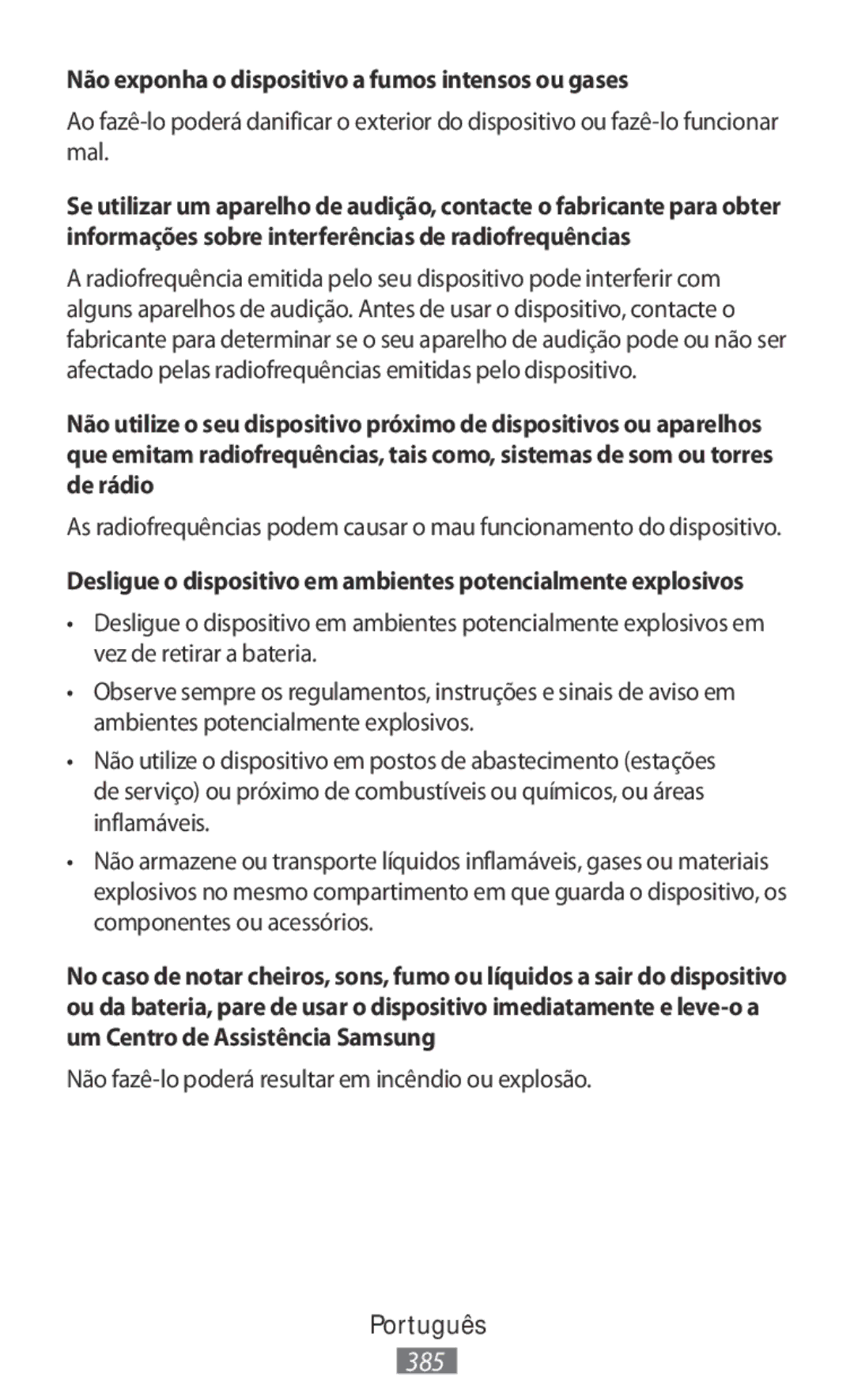 Não exponha o dispositivo a fumos intensos ou gases

Ao fazê-lo poderá danificar o exterior do dispositivo ou fazê-lo funcionar mal.

Se utilizar um aparelho de audição, contacte o fabricante para obter informações sobre interferências de radiofrequências

A radiofrequência emitida pelo seu dispositivo pode interferir com alguns aparelhos de audição. Antes de usar o dispositivo, contacte o fabricante para determinar se o seu aparelho de audição pode ou não ser afectado pelas radiofrequências emitidas pelo dispositivo.

Não utilize o seu dispositivo próximo de dispositivos ou aparelhos que emitam radiofrequências, tais como, sistemas de som ou torres de rádio

As radiofrequências podem causar o mau funcionamento do dispositivo.

Desligue o dispositivo em ambientes potencialmente explosivos

• Desligue o dispositivo em ambientes potencialmente explosivos em vez de retirar a bateria.

• Observe sempre os regulamentos, instruções e sinais de aviso em ambientes potencialmente explosivos.

• Não utilize o dispositivo em postos de abastecimento (estações de serviço) ou próximo de combustíveis ou químicos, ou áreas inflamáveis.

• Não armazene ou transporte líquidos inflamáveis, gases ou materiais explosivos no mesmo compartimento em que guarda o dispositivo, os componentes ou acessórios.

No caso de notar cheiros, sons, fumo ou líquidos a sair do dispositivo ou da bateria, pare de usar o dispositivo imediatamente e leve-o a um Centro de Assistência Samsung

Não fazê-lo poderá resultar em incêndio ou explosão.

Português

385